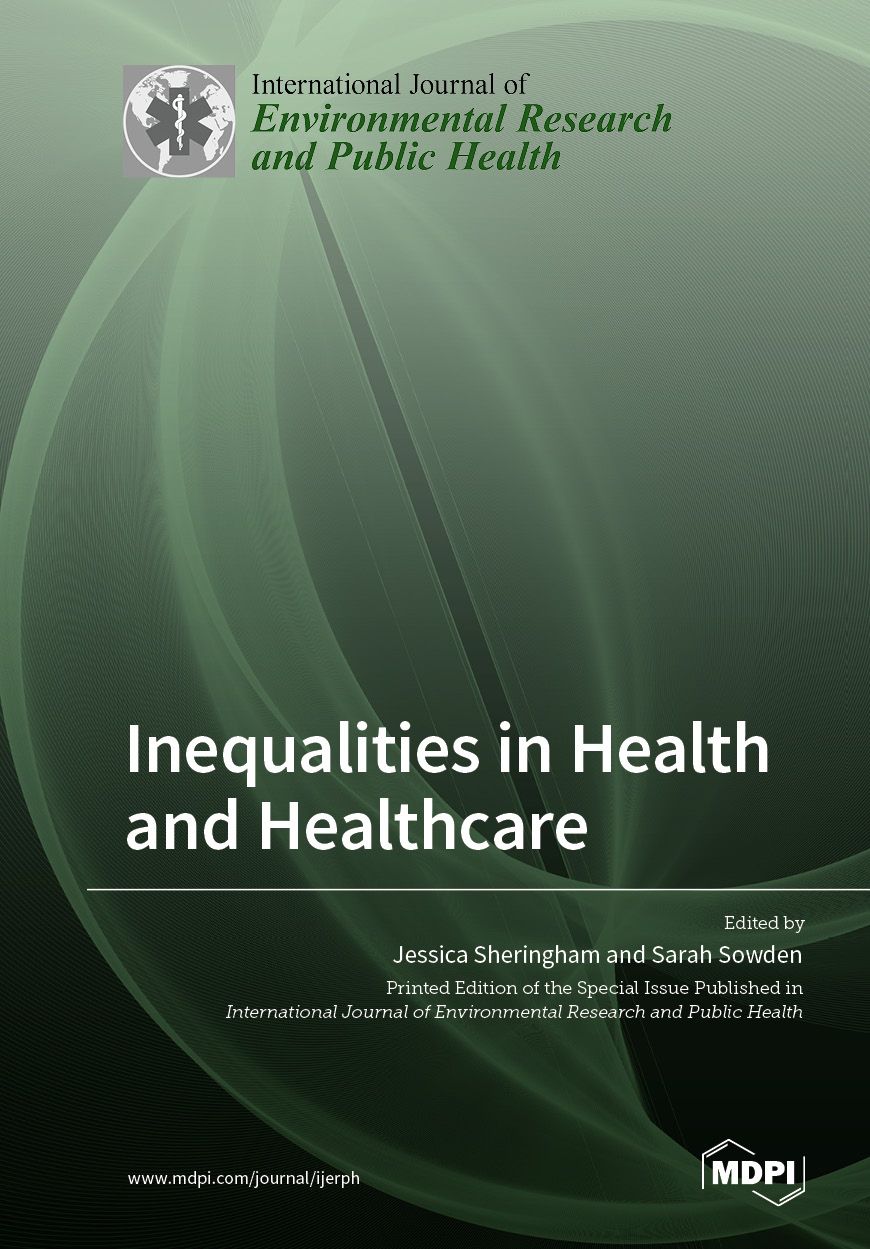 International Journal of
Environmental Research
and Public Health

Inequalities in Health
and Healthcare

Edited by
Jessica Sheringham and Sarah Sowden
Printed Edition of the Special Issue Published in
International Journal of Environmental Research and Public Health

www.mdpi.com/journal/ijerph

MDPI